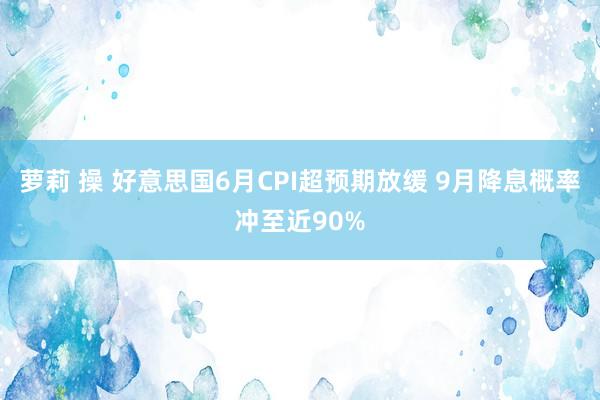 萝莉 操 好意思国6月CPI超预期放缓 9月降息概率冲至近90%